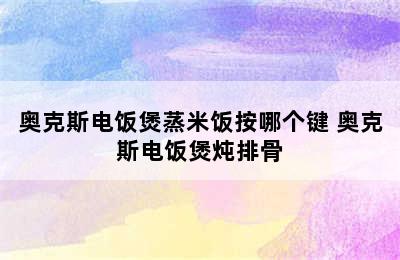 奥克斯电饭煲蒸米饭按哪个键 奥克斯电饭煲炖排骨